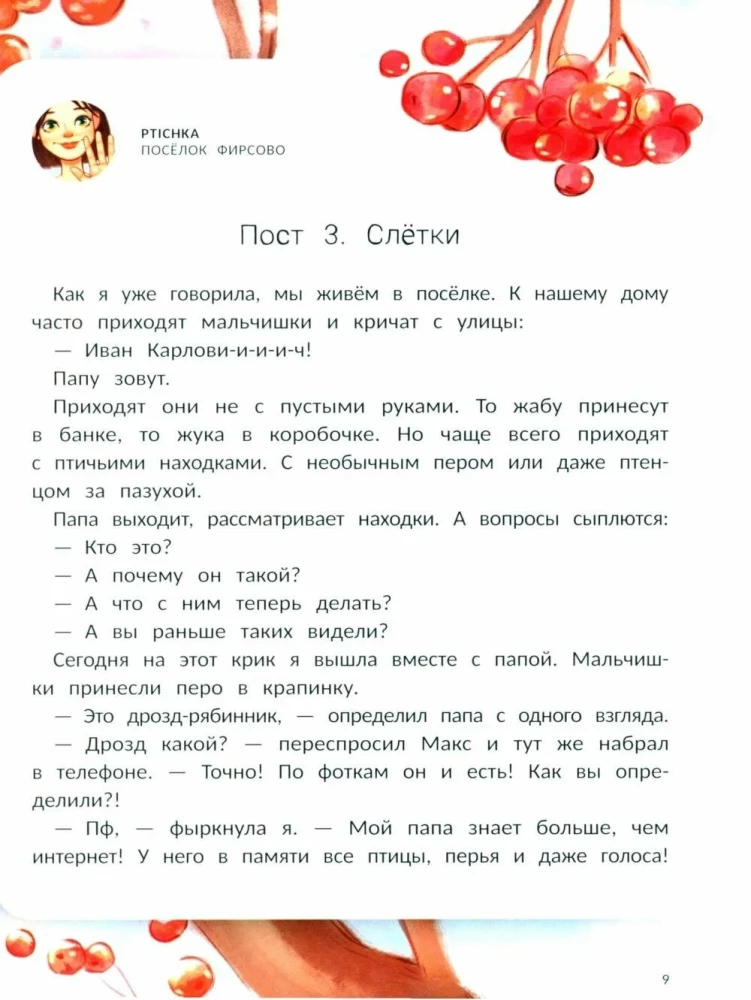 PTICHKA
ПОСЁЛОК ФИРСОВО

Пост 3. Слётки

Как я уже говорила, мы живём в посёлке. К нашему дому часто приходят мальчишки и кричат с улицы:

— Иван Карлови-и-и-ч!

Папу зовут.

Приходят они не с пустыми руками. То жабу принесут в банке, то жука в коробочке. Но чаще всего приходят с птичьими находками. С необычным пером или даже птенцом за пазухой.

Папа выходит, рассматривает находки. А вопросы сыплются:

— Кто это?

— А почему он такой?

— А что с ним теперь делать?

— А вы раньше таких видели?

Сегодня на этот крик я вышла вместе с папой. Мальчишки принесли перо в крапинку.

— Это дрозд-рябинник, — определил папа с одного взгляда.

— Дрозд какой? — переспросил Макс и тут же набрал в телефоне. — Точно! По фоткам он и есть! Как вы определили?!

— Пф, — фыркнула я. — Мой папа знает больше, чем интернет! У него в памяти все птицы, перья и даже голоса!

9